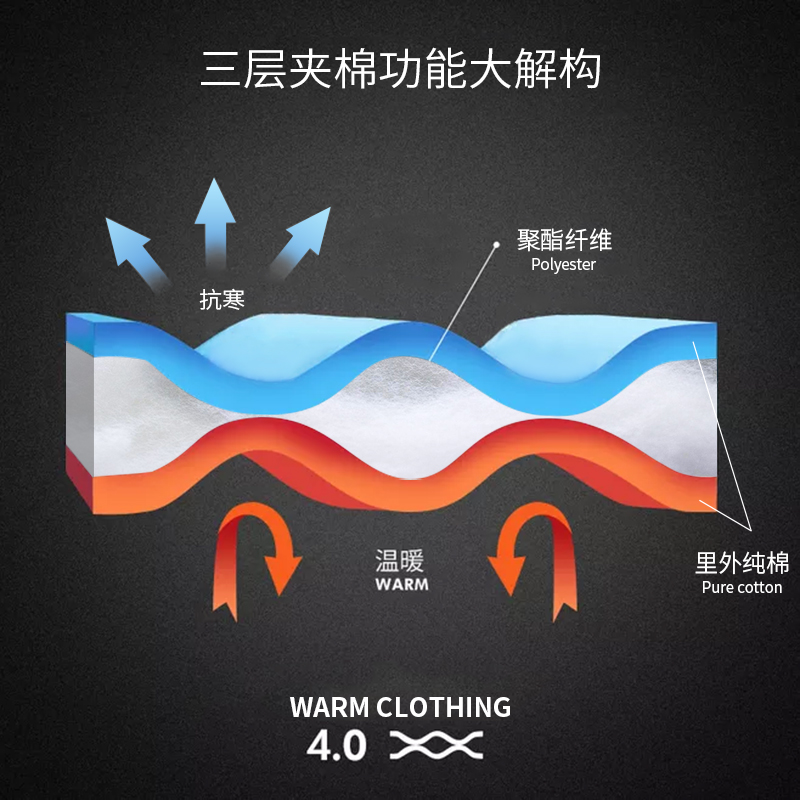 三层夹棉功能大解构

抗寒

聚酯纤维
Polyester

温暖
WARM

里外纯棉
Pure cotton

WARM CLOTHING
4.0